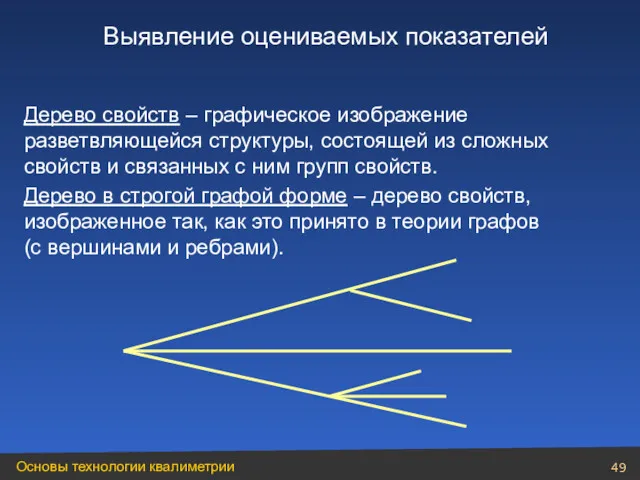 Выявление оцениваемых показателей

Дерево свойств – графическое изображение разветвляющейся структуры, состоящей из сложных свойств и связанных с ним групп свойств.

Дерево в строгой графой форме – дерево свойств, изображенное так, как это принято в теории графов (с вершинами и ребрами).

Основы технологии квалиметрии

49